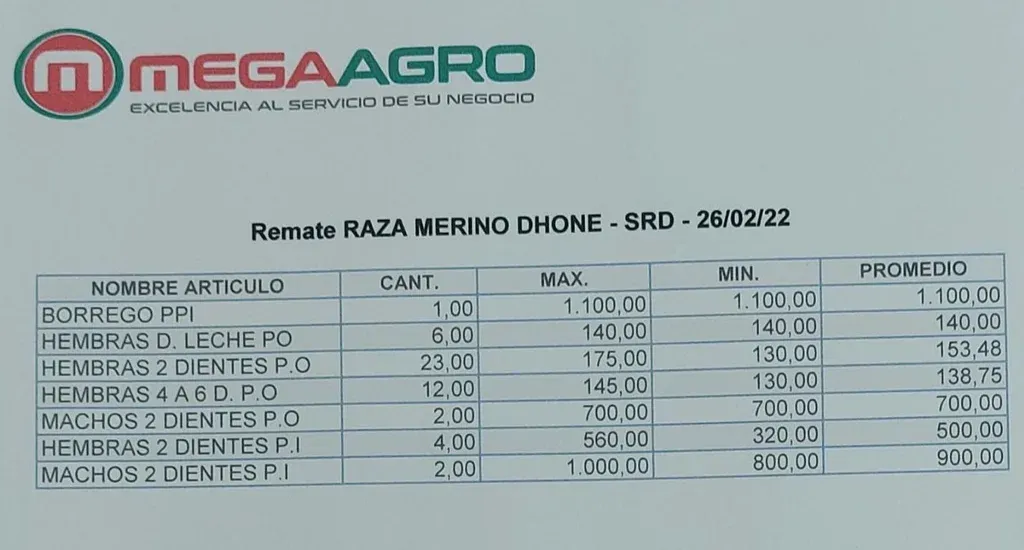 MEGAAGRO
EXCELENCIA AL SERVICIO DE SU NEGOCIO

Remate RAZA MERINO DHONE - SRD - 26/02/22

| NOMBRE ARTICULO | CANT. | MAX. | MIN. | PROMEDIO |
|---|---|---|---|---|
| BORREGO PPI | 1,00 | 1.100,00 | 1.100,00 | 1.100,00 |
| HEMBRAS D. LECHE PO | 6,00 | 140,00 | 140,00 | 140,00 |
| HEMBRAS 2 DIENTES P.O | 23,00 | 175,00 | 130,00 | 153,48 |
| HEMBRAS 4 A 6 D. P.O | 12,00 | 145,00 | 130,00 | 138,75 |
| MACHOS 2 DIENTES P.O | 2,00 | 700,00 | 700,00 | 700,00 |
| HEMBRAS 2 DIENTES P.I | 4,00 | 560,00 | 320,00 | 500,00 |
| MACHOS 2 DIENTES P.I | 2,00 | 1.000,00 | 800,00 | 900,00 |